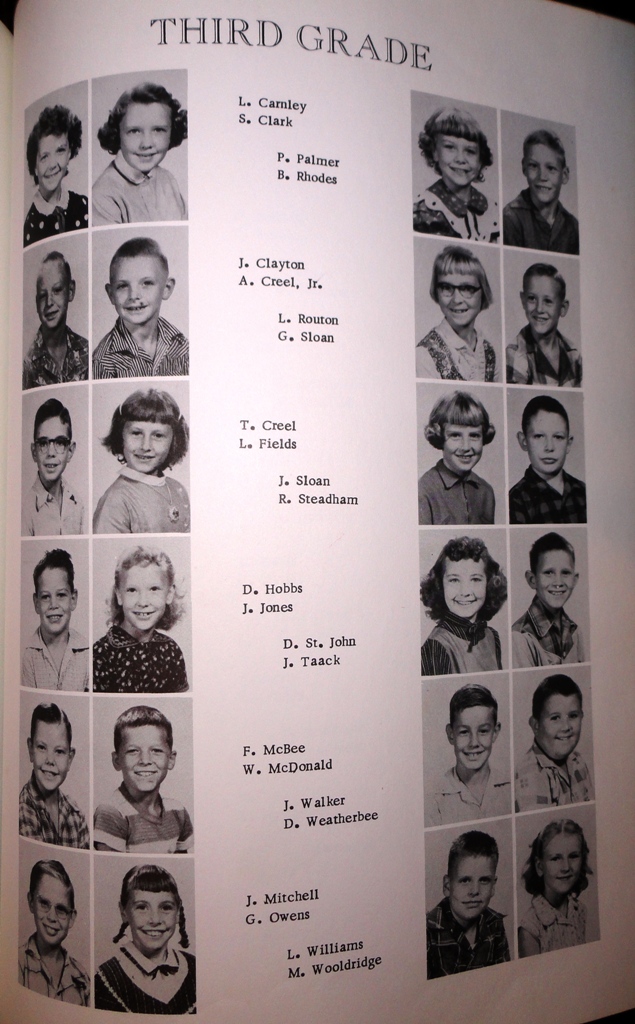 THIRD GRADE

L. Carnley
S. Clark

P. Palmer
B. Rhodes

J. Clayton
A. Creel, Jr.

L. Routon
G. Sloan

T. Creel
L. Fields

J. Sloan
R. Steadham

D. Hobbs
J. Jones

D. St. John
J. Taack

F. McBee
W. McDonald

J. Walker
D. Weatherbee

J. Mitchell
G. Owens

L. Williams
M. Wooldridge